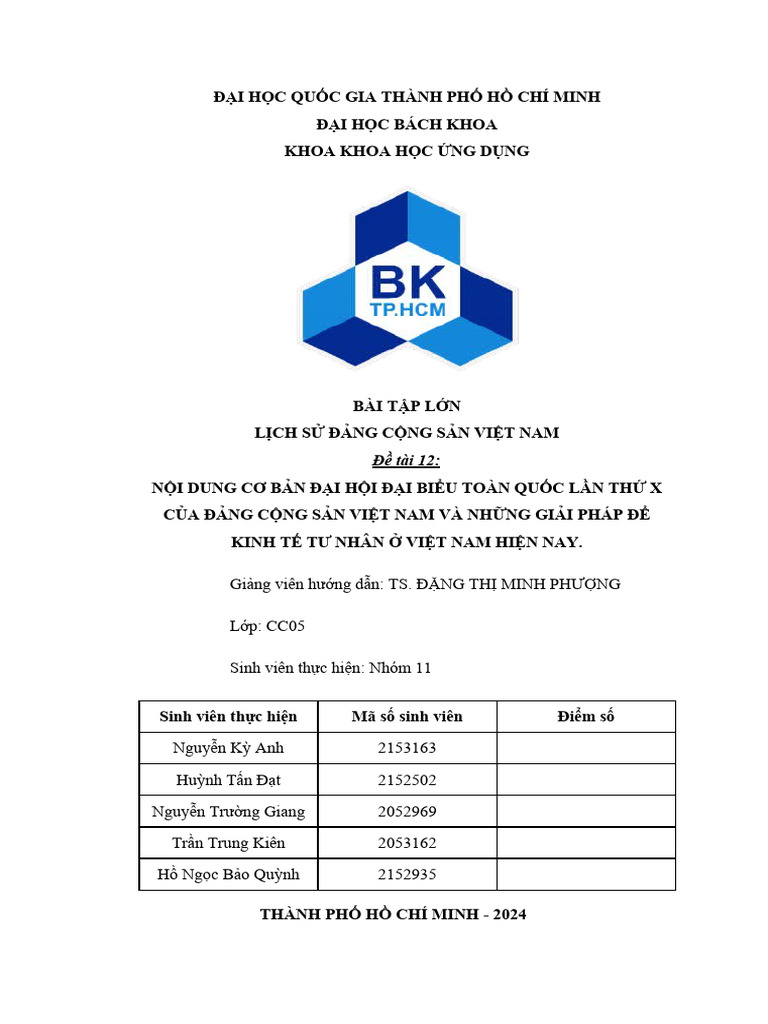 ĐẠI HỌC QUỐC GIA THÀNH PHỐ HỒ CHÍ MINH
ĐẠI HỌC BÁCH KHOA
KHOA KHOA HỌC ỨNG DỤNG

BK
TP.HCM

BÀI TẬP LỚN
LỊCH SỬ ĐẢNG CỘNG SẢN VIỆT NAM
Đề tài 12:
NỘI DUNG CƠ BẢN ĐẠI HỘI ĐẠI BIỂU TOÀN QUỐC LẦN THỨ X CỦA ĐẢNG CỘNG SẢN VIỆT NAM VÀ NHỮNG GIẢI PHÁP ĐỂ KINH TẾ TƯ NHÂN Ở VIỆT NAM HIỆN NAY.

Giảng viên hướng dẫn: TS. ĐẶNG THỊ MINH PHƯỢNG

Lớp: CC05

Sinh viên thực hiện: Nhóm 11

| Sinh viên thực hiện | Mã số sinh viên | Điểm số |
|---|---|---|
| Nguyễn Kỳ Anh | 2153163 | |
| Huỳnh Tấn Đạt | 2152502 | |
| Nguyễn Trường Giang | 2052969 | |
| Trần Trung Kiên | 2053162 | |
| Hồ Ngọc Bảo Quỳnh | 2152935 | |

THÀNH PHỐ HỒ CHÍ MINH - 2024